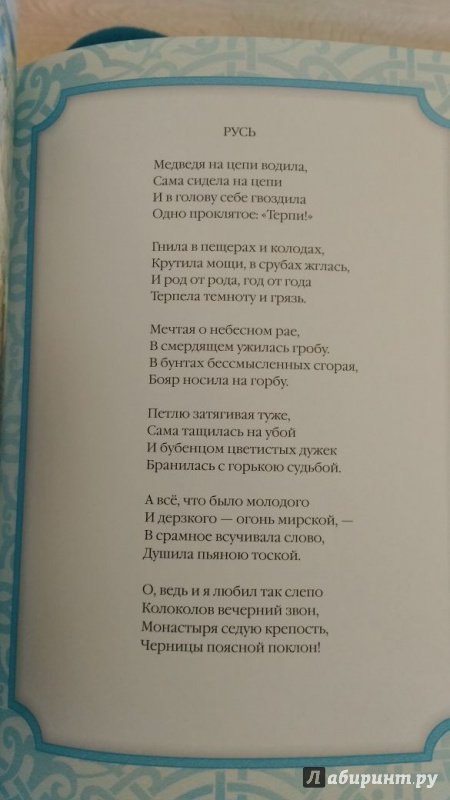 РУСЬ

Медведя на цепи водила,
Сама сидела на цепи
И в голову себе гвоздила
Одно проклятое: «Терпи!»

Гнила в пещерах и колодах,
Крутила мощи, в срубах жглась,
И род от рода, год от года
Терпела темноту и грязь.

Мечтая о небесном рае,
В смердящем ужилась гробу.
В бунтах бессмысленных сгорая,
Бояр носила на горбу.

Петлю затягивая туже,
Сама тащилась на убой
И бубенцом цветистых дужек
Бранилась с горькою судьбой.

А всё, что было молодого
И дерзкого — огонь мирской, —
В срамное всучивала слово,
Душила пьяною тоской.

О, ведь и я любил так слепо
Колоколов вечерний звон,
Монастыря седую крепость,
Черницы поясной поклон!

Лабиринт.ру